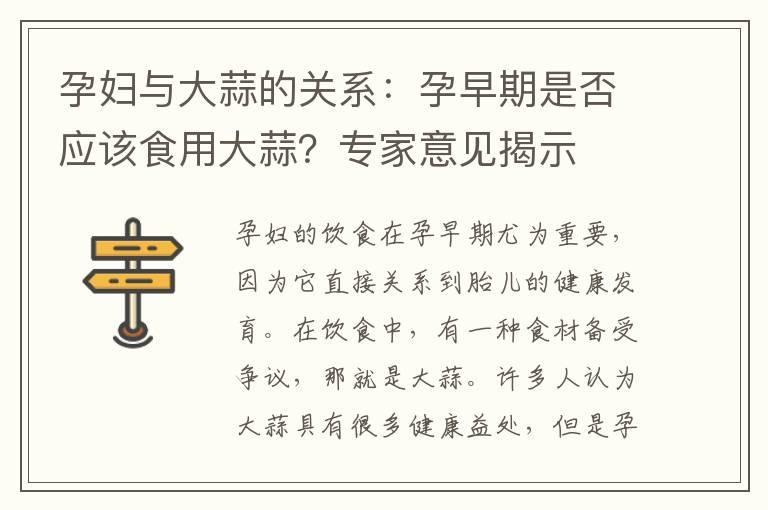 孕妇与大蒜的关系：孕早期是否应该食用大蒜？专家意见揭示

孕妇的饮食在孕早期尤为重要，因为它直接关系到胎儿的健康发育。在饮食中，有一种食材备受争议，那就是大蒜。许多人认为大蒜具有很多健康益处，但是孕